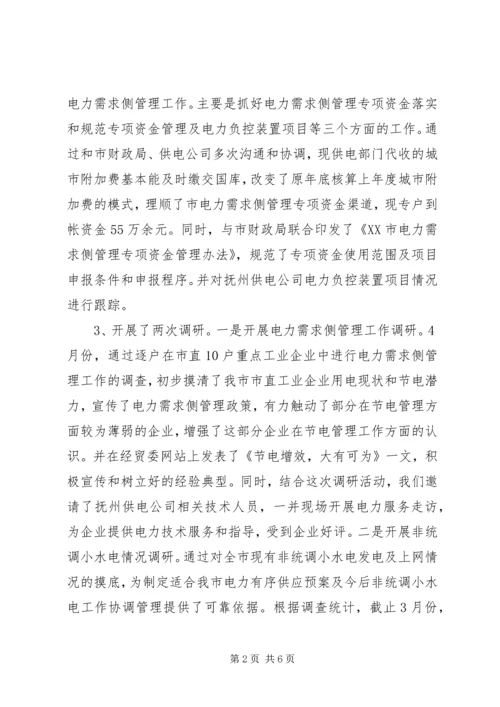 电力需求侧管理工作。主要是抓好电力需求侧管理专项资金落实和规范专项资金管理及电力负控装置项目等三个方面的工作。通过和市财政局、供电公司多次沟通和协调，现供电部门代收的城市附加费基本能及时缴交国库，改变了原年底核算上年度城市附加费的模式，理顺了市电力需求侧管理专项资金渠道，现专户到帐资金55万余元。同时，与市财政局联合印发了《XX市电力需求侧管理专项资金管理办法》，规范了专项资金使用范围及项目申报条件和申报程序。并对抚州供电公司电力负控装置项目情况进行跟踪。

3、开展了两次调研。一是开展电力需求侧管理工作调研。4月份，通过逐户在市直10户重点工业企业中进行电力需求侧管理工作的调查，初步摸清了我市市直工业企业用电现状和节电潜力，宣传了电力需求侧管理政策，有力触动了部分在节电管理方面较为薄弱的企业，增强了这部分企业在节电管理工作方面的认识。并在经贸委网站上发表了《节电增效，大有可为》一文，积极宣传和树立好的经验典型。同时，结合这次调研活动，我们邀请了抚州供电公司相关技术人员，一并现场开展电力服务走访，为企业提供电力技术服务和指导，受到企业好评。二是开展非统调小水电情况调研。通过对全市现有非统调小水电发电及上网情况的摸底，为制定适合我市电力有序供应预案及今后非统调小水电工作协调管理提供了可靠依据。根据调查统计，截止3月份，

第2页 共6页